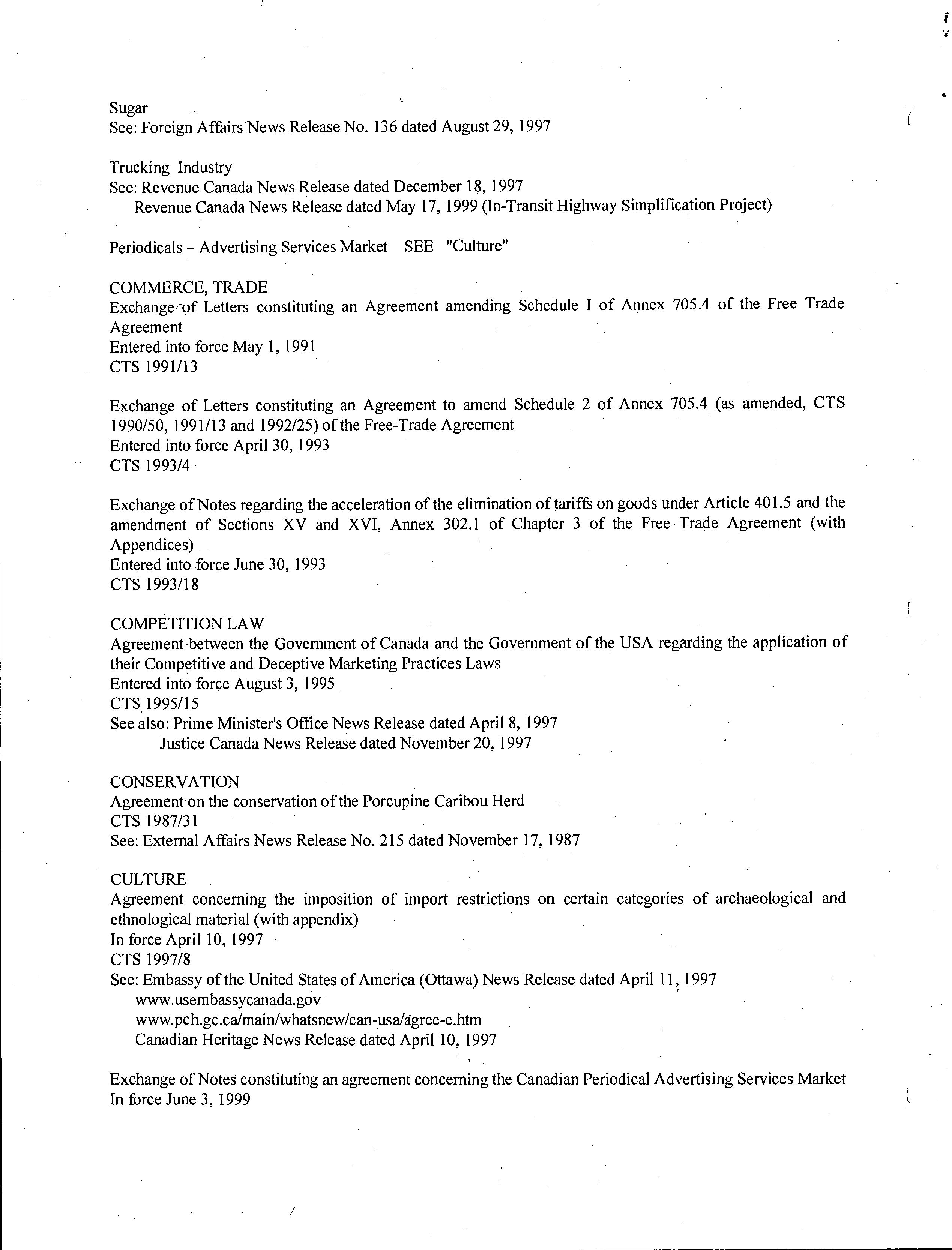 Sugar
See: Foreign Affairs News Release No. 136 dated August 29, 1997

Trucking Industry
See: Revenue Canada News Release dated December 18, 1997
Revenue Canada News Release dated May 17, 1999 (In-Transit Highway Simplification Project)

Periodicals – Advertising Services Market SEE "Culture"

COMMERCE, TRADE
Exchange of Letters constituting an Agreement amending Schedule I of Annex 705.4 of the Free Trade Agreement
Entered into force May 1, 1991
CTS 1991/13

Exchange of Letters constituting an Agreement to amend Schedule 2 of Annex 705.4 (as amended, CTS 1990/50, 1991/13 and 1992/25) of the Free-Trade Agreement
Entered into force April 30, 1993
CTS 1993/4

Exchange of Notes regarding the acceleration of the elimination of tariffs on goods under Article 401.5 and the amendment of Sections XV and XVI, Annex 302.1 of Chapter 3 of the Free Trade Agreement (with Appendices)
Entered into force June 30, 1993
CTS 1993/18

COMPETITION LAW
Agreement between the Government of Canada and the Government of the USA regarding the application of their Competitive and Deceptive Marketing Practices Laws
Entered into force August 3, 1995
CTS 1995/15
See also: Prime Minister's Office News Release dated April 8, 1997
Justice Canada News Release dated November 20, 1997

CONSERVATION
Agreement on the conservation of the Porcupine Caribou Herd
CTS 1987/31
See: External Affairs News Release No. 215 dated November 17, 1987

CULTURE
Agreement concerning the imposition of import restrictions on certain categories of archaeological and ethnological material (with appendix)
In force April 10, 1997
CTS 1997/8
See: Embassy of the United States of America (Ottawa) News Release dated April 11, 1997
www.usembassycanada.gov
www.pch.gc.ca/main/whatsnew/can-usa/agree-e.htm
Canadian Heritage News Release dated April 10, 1997

Exchange of Notes constituting an agreement concerning the Canadian Periodical Advertising Services Market
In force June 3, 1999